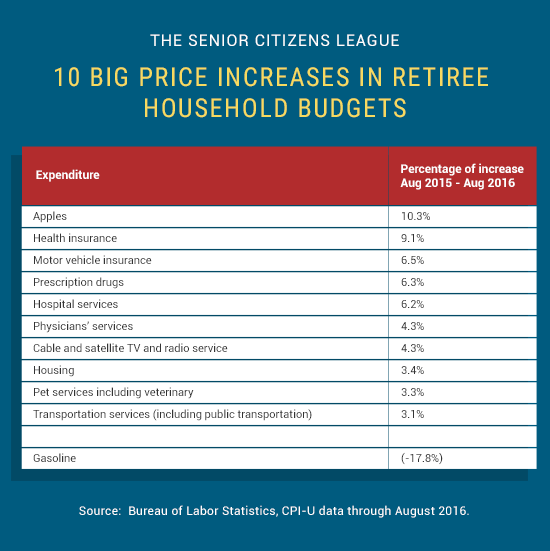 THE SENIOR CITIZENS LEAGUE

10 BIG PRICE INCREASES IN RETIREE HOUSEHOLD BUDGETS

| Expenditure | Percentage of increase Aug 2015 - Aug 2016 |
|---|---|
| Apples | 10.3% |
| Health insurance | 9.1% |
| Motor vehicle insurance | 6.5% |
| Prescription drugs | 6.3% |
| Hospital services | 6.2% |
| Physicians' services | 4.3% |
| Cable and satellite TV and radio service | 4.3% |
| Housing | 3.4% |
| Pet services including veterinary | 3.3% |
| Transportation services (including public transportation) | 3.1% |
| | |
| Gasoline | (-17.8%) |

Source: Bureau of Labor Statistics, CPI-U data through August 2016.